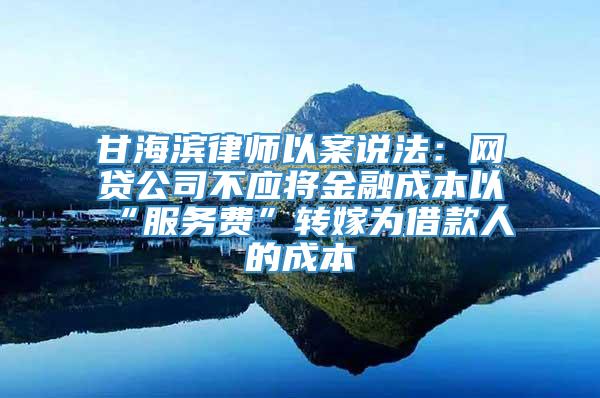 甘海滨律师以案说法：网贷公司不应将金融成本以“服务费”转嫁为借款人的成本